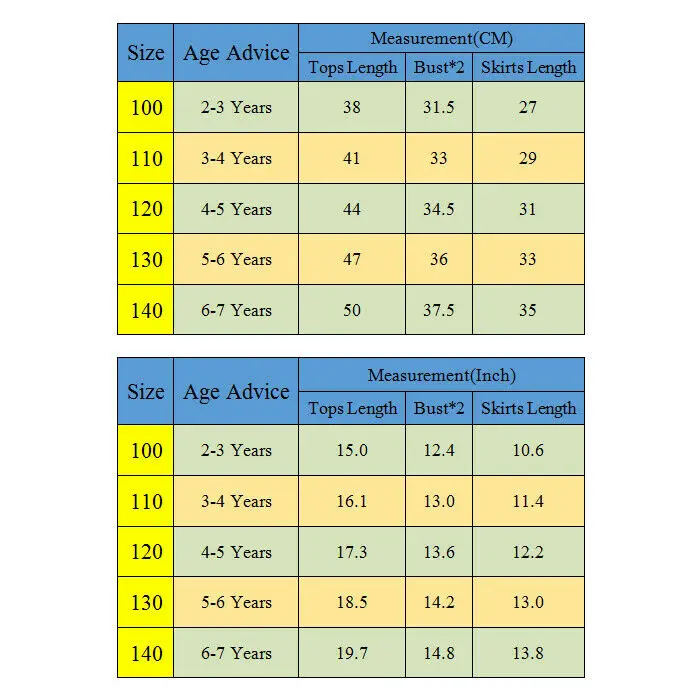 | Size | Age Advice | Measurement(CM) | | |
|---|---|---|---|---|
| | | Tops Length | Bust*2 | Skirts Length |
| 100 | 2-3 Years | 38 | 31.5 | 27 |
| 110 | 3-4 Years | 41 | 33 | 29 |
| 120 | 4-5 Years | 44 | 34.5 | 31 |
| 130 | 5-6 Years | 47 | 36 | 33 |
| 140 | 6-7 Years | 50 | 37.5 | 35 |

| Size | Age Advice | Measurement(Inch) | | |
|---|---|---|---|---|
| | | Tops Length | Bust*2 | Skirts Length |
| 100 | 2-3 Years | 15.0 | 12.4 | 10.6 |
| 110 | 3-4 Years | 16.1 | 13.0 | 11.4 |
| 120 | 4-5 Years | 17.3 | 13.6 | 12.2 |
| 130 | 5-6 Years | 18.5 | 14.2 | 13.0 |
| 140 | 6-7 Years | 19.7 | 14.8 | 13.8 |